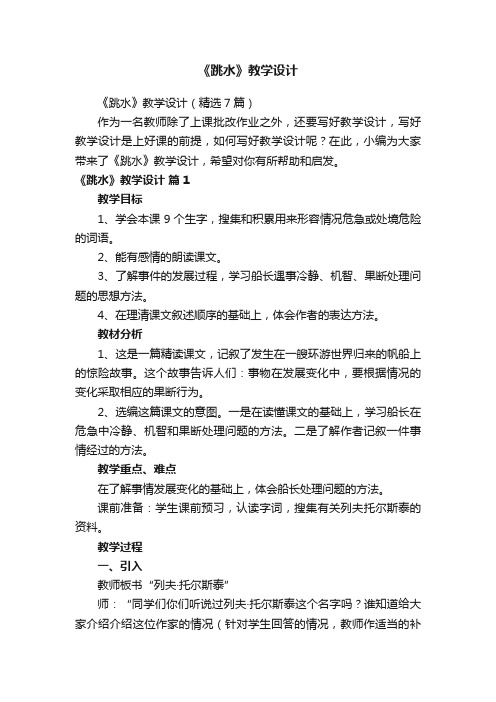 《跳水》教学设计

《跳水》教学设计（精选7篇）

作为一名教师除了上课批改作业之外，还要写好教学设计，写好教学设计是上好课的前提，如何写好教学设计呢？在此，小编为大家带来了《跳水》教学设计，希望对你有所帮助和启发。

《跳水》教学设计 篇1

教学目标

1、学会本课9个生字，搜集和积累用来形容情况危急或处境危险的词语。

2、能有感情的朗读课文。

3、了解事件的发展过程，学习船长遇事冷静、机智、果断处理问题的思想方法。

4、在理清课文叙述顺序的基础上，体会作者的表达方法。

教材分析

1、这是一篇精读课文，记叙了发生在一艘环游世界归来的帆船上的惊险故事。这个故事告诉人们：事物在发展变化中，要根据情况的变化采取相应的果断行为。

2、选编这篇课文的意图。一是在读懂课文的基础上，学习船长在危急中冷静、机智和果断处理问题的方法。二是了解作者记叙一件事情经过的方法。

教学重点、难点

在了解事情发展变化的基础上，体会船长处理问题的方法。

课前准备：学生课前预习，认读字词，搜集有关列夫托尔斯泰的资料。

教学过程

一、引入

教师板书“列夫·托尔斯泰”

师：“同学们你们听说过列夫·托尔斯泰这个名字吗？谁知道给大家介绍介绍这位作家的情况（针对学生回答的情况，教师作适当的补